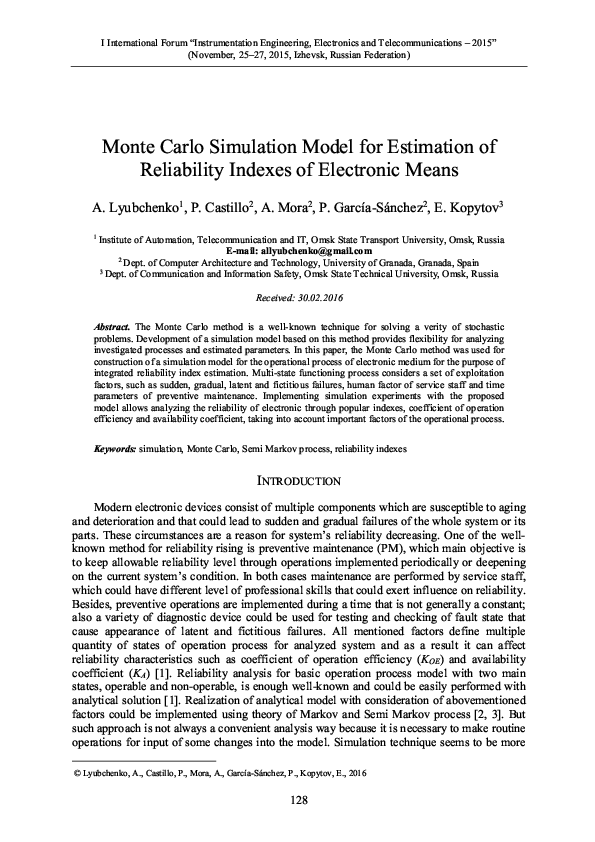 I International Forum "Instrumentation Engineering, Electronics and Telecommunications – 2015" (November, 25–27, 2015, Izhevsk, Russian Federation)

Monte Carlo Simulation Model for Estimation of Reliability Indexes of Electronic Means

A. Lyubchenko$^1$, P. Castillo$^2$, A. Mora$^2$, P. García-Sánchez$^2$, E. Kopytov$^3$

$^1$ Institute of Automation, Telecommunication and IT, Omsk State Transport University, Omsk, Russia
E-mail: allyubchenko@gmail.com
$^2$ Dept. of Computer Architecture and Technology, University of Granada, Granada, Spain
$^3$ Dept. of Communication and Information Safety, Omsk State Technical University, Omsk, Russia

Received: 30.02.2016

Abstract. The Monte Carlo method is a well-known technique for solving a verity of stochastic problems. Development of a simulation model based on this method provides flexibility for analyzing investigated processes and estimated parameters. In this paper, the Monte Carlo method was used for construction of a simulation model for the operational process of electronic medium for the purpose of integrated reliability index estimation. Multi-state functioning process considers a set of exploitation factors, such as sudden, gradual, latent and fictitious failures, human factor of service staff and time parameters of preventive maintenance. Implementing simulation experiments with the proposed model allows analyzing the reliability of electronic through popular indexes, coefficient of operation efficiency and availability coefficient, taking into account important factors of the operational process.

Keywords: simulation, Monte Carlo, Semi Markov process, reliability indexes

INTRODUCTION

Modern electronic devices consist of multiple components which are susceptible to aging and deterioration and that could lead to sudden and gradual failures of the whole system or its parts. These circumstances are a reason for system's reliability decreasing. One of the well-known method for reliability rising is preventive maintenance (PM), which main objective is to keep allowable reliability level through operations implemented periodically or deepening on the current system's condition. In both cases maintenance are performed by service staff, which could have different level of professional skills that could exert influence on reliability. Besides, preventive operations are implemented during a time that is not generally a constant; also a variety of diagnostic device could be used for testing and checking of fault state that cause appearance of latent and fictitious failures. All mentioned factors define multiple quantity of states of operation process for analyzed system and as a result it can affect reliability characteristics such as coefficient of operation efficiency ($K_{OE}$) and availability coefficient ($K_A$) [1]. Reliability analysis for basic operation process model with two main states, operable and non-operable, is enough well-known and could be easily performed with analytical solution [1]. Realization of analytical model with consideration of abovementioned factors could be implemented using theory of Markov and Semi Markov process [2, 3]. But such approach is not always a convenient analysis way because it is necessary to make routine operations for input of some changes into the model. Simulation technique seems to be more

© Lyubchenko, A., Castillo, P., Mora, A., García-Sánchez, P., Kopytov, E., 2016

128